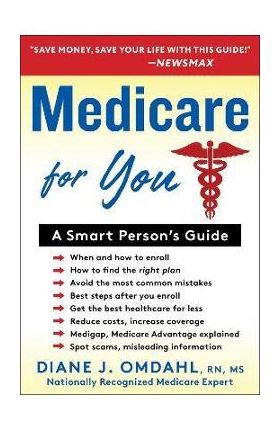 "SAVE MONEY, SAVE YOUR LIFE WITH THIS GUIDE!"
—NEWSMAX

Medicare
for You

A Smart Person's Guide

When and how to enroll
How to find the right plan
Avoid the most common mistakes
Best steps after you enroll
Get the best healthcare for less
Reduce costs, increase coverage
Medigap, Medicare Advantage explained
Spot scams, misleading information

DIANE J. OMDAHL, RN, MS
Nationally Recognized Medicare Expert